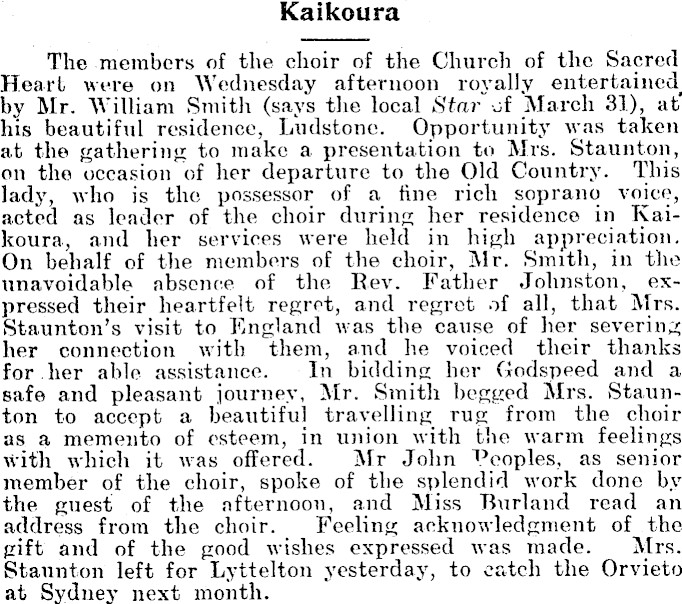 Kaikoura

The members of the choir of the Church of the Sacred Heart were on Wednesday afternoon royally entertained by Mr. William Smith (says the local Star of March 31), at his beautiful residence, Ludstone. Opportunity was taken at the gathering to make a presentation to Mrs. Staunton, on the occasion of her departure to the Old Country. This lady, who is the possessor of a fine rich soprano voice, acted as leader of the choir during her residence in Kaikoura, and her services were held in high appreciation. On behalf of the members of the choir, Mr. Smith, in the unavoidable absence of the Rev. Father Johnston, expressed their heartfelt regret, and regret of all, that Mrs. Staunton's visit to England was the cause of her severing her connection with them, and he voiced their thanks for her able assistance. In bidding her Godspeed and a safe and pleasant journey, Mr. Smith begged Mrs. Staunton to accept a beautiful travelling rug from the choir as a memento of esteem, in union with the warm feelings with which it was offered. Mr John Peoples, as senior member of the choir, spoke of the splendid work done by the guest of the afternoon, and Miss Burland read an address from the choir. Feeling acknowledgment of the gift and of the good wishes expressed was made. Mrs. Staunton left for Lyttelton yesterday, to catch the Orvieto at Sydney next month.